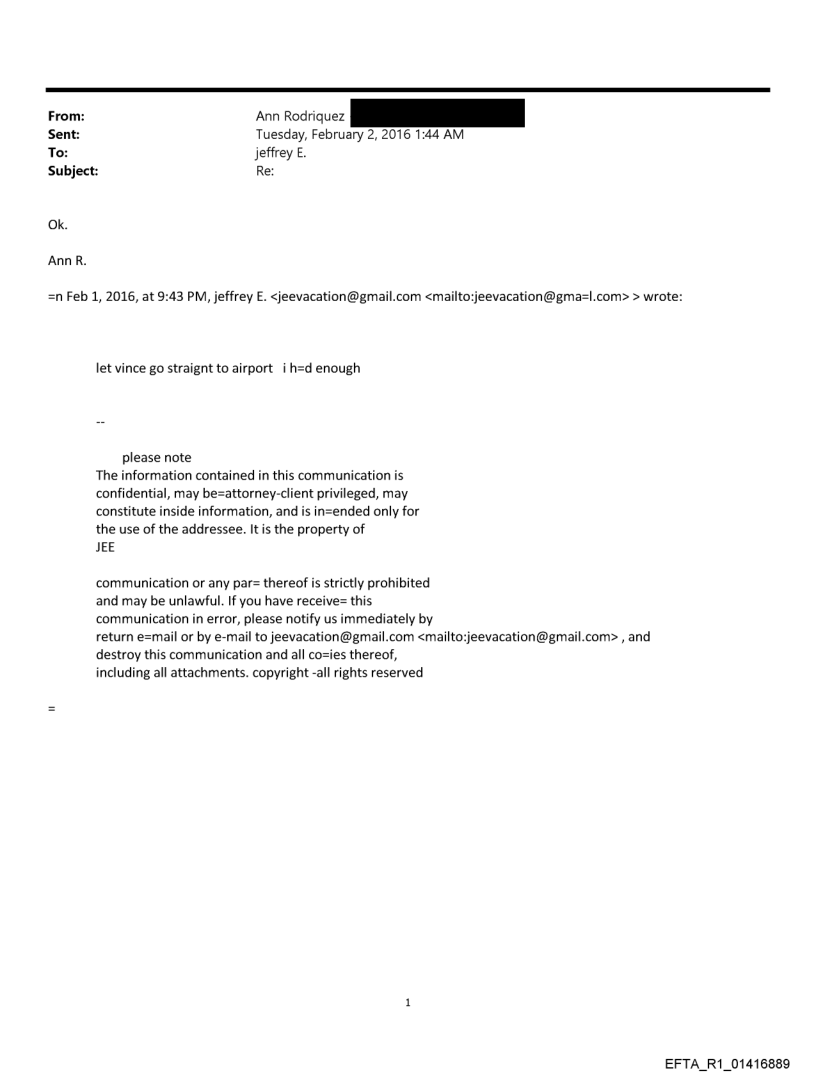 From: Ann Rodriquez
Sent: Tuesday, February 2, 2016 1:44 AM
To: jeffrey E.
Subject: Re:

Ok.

Ann R.

=n Feb 1, 2016, at 9:43 PM, jeffrey E. <jeevacation@gmail.com <mailto:jeevacation@gma=l.com> > wrote:

let vince go straignt to airport i h=d enough

--

please note
The information contained in this communication is confidential, may be=attorney-client privileged, may constitute inside information, and is in=ended only for the use of the addressee. It is the property of JEE

communication or any par= thereof is strictly prohibited and may be unlawful. If you have receive= this communication in error, please notify us immediately by return e=mail or by e-mail to jeevacation@gmail.com <mailto:jeevacation@gmail.com> , and destroy this communication and all co=ies thereof, including all attachments. copyright -all rights reserved

=

1

EFTA_R1_01416889